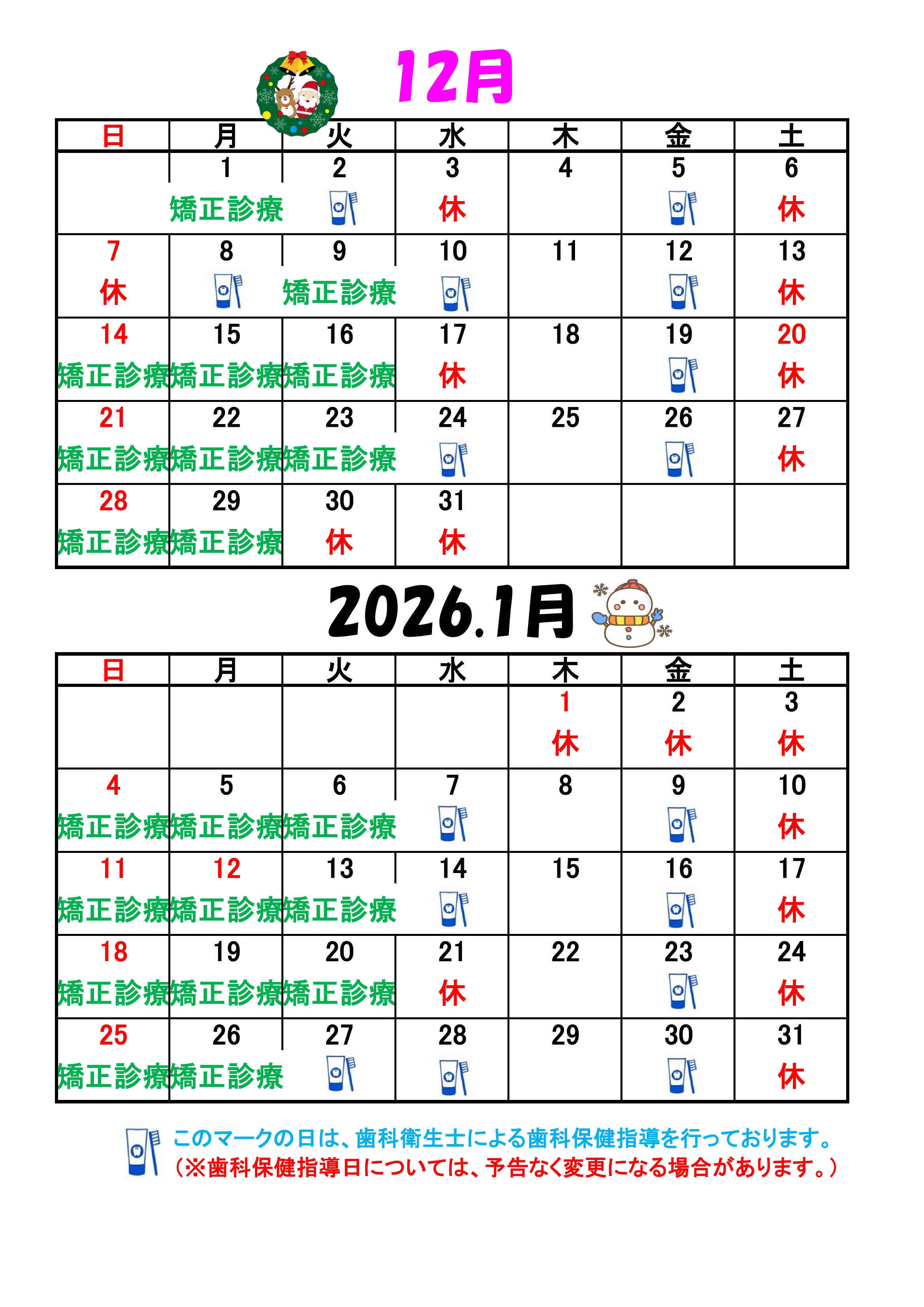 12月

| 日 | 月 | 火 | 水 | 木 | 金 | 土 |
|---|---|---|---|---|---|---|
| | 1 矯正診療 | 2 | 3 休 | 4 | 5 | 6 休 |
| 7 休 | 8 | 9 矯正診療 | 10 | 11 | 12 | 13 休 |
| 14 矯正診療 | 15 矯正診療 | 16 矯正診療 | 17 休 | 18 | 19 | 20 休 |
| 21 矯正診療 | 22 矯正診療 | 23 矯正診療 | 24 | 25 | 26 | 27 休 |
| 28 矯正診療 | 29 矯正診療 | 30 休 | 31 休 | | | |

2026.1月

| 日 | 月 | 火 | 水 | 木 | 金 | 土 |
|---|---|---|---|---|---|---|
| | | | | 1 休 | 2 休 | 3 休 |
| 4 矯正診療 | 5 矯正診療 | 6 矯正診療 | 7 | 8 | 9 | 10 休 |
| 11 矯正診療 | 12 矯正診療 | 13 矯正診療 | 14 | 15 | 16 | 17 休 |
| 18 矯正診療 | 19 矯正診療 | 20 矯正診療 | 21 休 | 22 | 23 | 24 休 |
| 25 矯正診療 | 26 矯正診療 | 27 | 28 | 29 | 30 | 31 休 |

このマークの日は、歯科衛生士による歯科保健指導を行っております。
（※歯科保健指導日については、予告なく変更になる場合があります。）